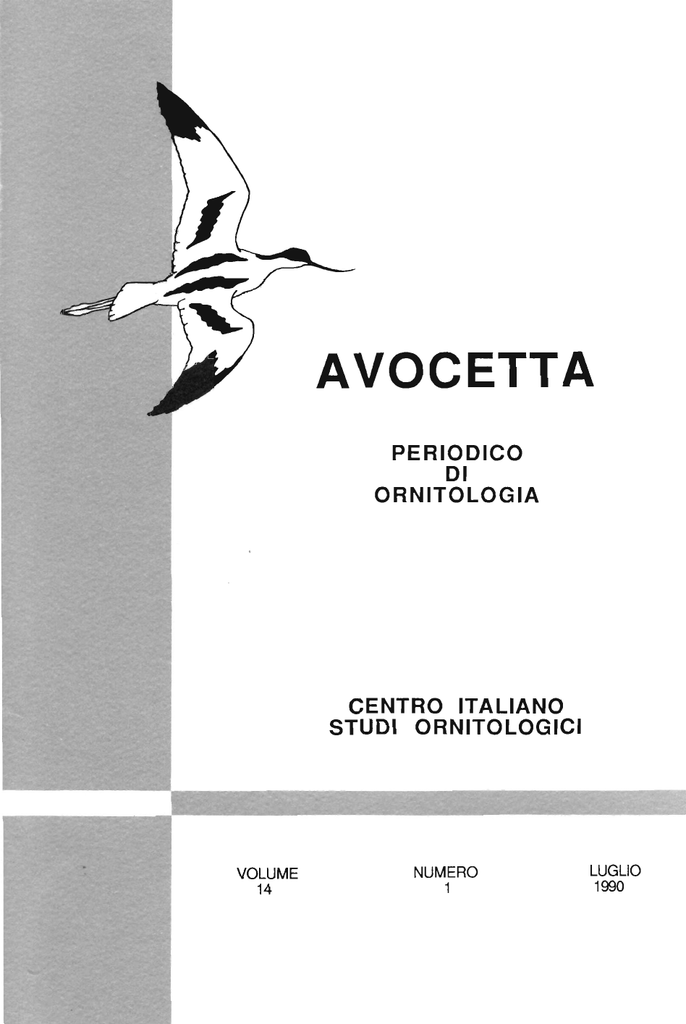 AVOCETTA

PERIODICO
DI
ORNITOLOGIA

CENTRO ITALIANO
STUDI ORNITOLOGICI

VOLUME
14

NUMERO
1

LUGLIO
1990